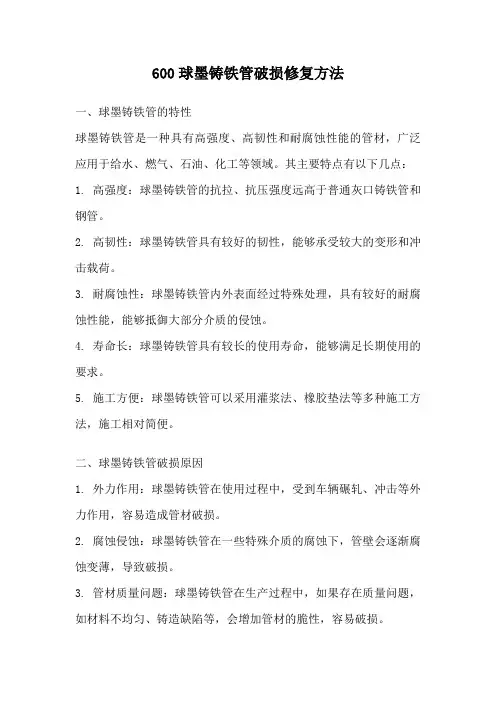 600 球墨铸铁管破损修复方法

一、球墨铸铁管的特性

球墨铸铁管是一种具有高强度、高韧性和耐腐蚀性能的管材，广泛应用于给水、燃气、石油、化工等领域。其主要特点有以下几点：

1. 高强度：球墨铸铁管的抗拉、抗压强度远高于普通灰口铸铁管和钢管。

2. 高韧性：球墨铸铁管具有较好的韧性，能够承受较大的变形和冲击载荷。

3. 耐腐蚀性：球墨铸铁管内外表面经过特殊处理，具有较好的耐腐蚀性能，能够抵御大部分介质的侵蚀。

4. 寿命长：球墨铸铁管具有较长的使用寿命，能够满足长期使用的要求。

5. 施工方便：球墨铸铁管可以采用灌浆法、橡胶垫法等多种施工方法，施工相对简便。

二、球墨铸铁管破损原因

1. 外力作用：球墨铸铁管在使用过程中，受到车辆碾轧、冲击等外力作用，容易造成管材破损。

2. 腐蚀侵蚀：球墨铸铁管在一些特殊介质的腐蚀下，管壁会逐渐腐蚀变薄，导致破损。

3. 管材质量问题：球墨铸铁管在生产过程中，如果存在质量问题，如材料不均匀、铸造缺陷等，会增加管材的脆性，容易破损。